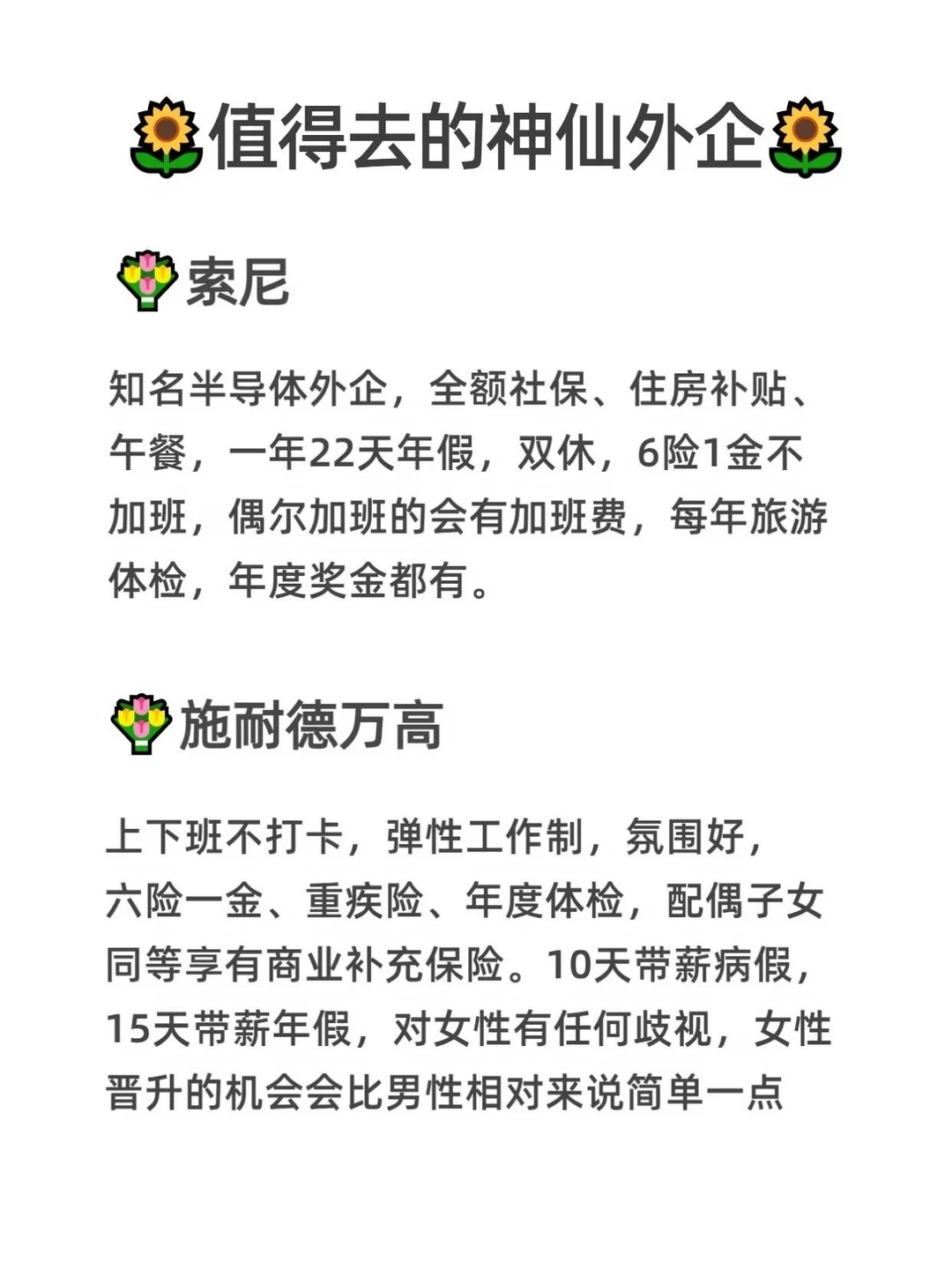 值得去的神仙外企

索尼

知名半导体外企，全额社保、住房补贴、午餐，一年22天年假，双休，6险1金不加班，偶尔加班的会有加班费，每年旅游体检，年度奖金都有。

施耐德万高

上下班不打卡，弹性工作制，氛围好，六险一金、重疾险、年度体检，配偶子女同等享有商业补充保险。10天带薪病假，15天带薪年假，对女性有任何歧视，女性晋升的机会会比男性相对来说简单一点